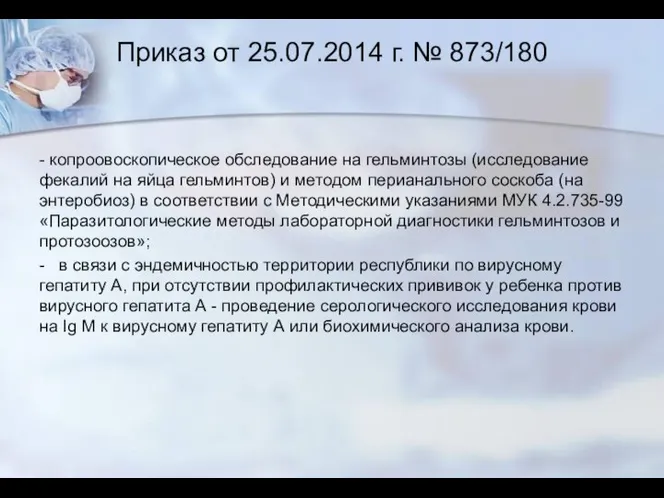 Приказ от 25.07.2014 г. № 873/180

- копроовоскопическое обследование на гельминтозы (исследование фекалий на яйца гельминтов) и методом перианального соскоба (на энтеробиоз) в соответствии с Методическими указаниями МУК 4.2.735-99 «Паразитологические методы лабораторной диагностики гельминтозов и протозоозов»;

- в связи с эндемичностью территории республики по вирусному гепатиту А, при отсутствии профилактических прививок у ребенка против вирусного гепатита А - проведение серологического исследования крови на Ig M к вирусному гепатиту А или биохимического анализа крови.